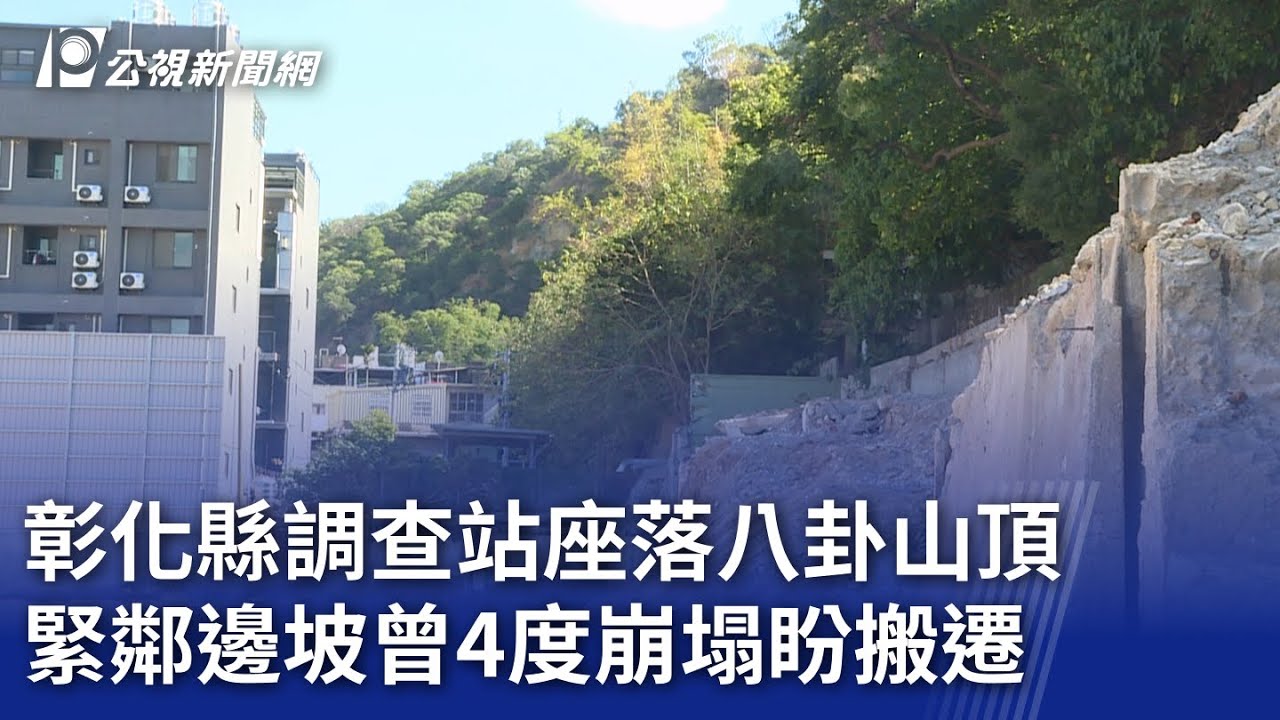 公視新聞網

彰化縣調查站座落八卦山頂
緊鄰邊坡曾4度崩塌盼搬遷